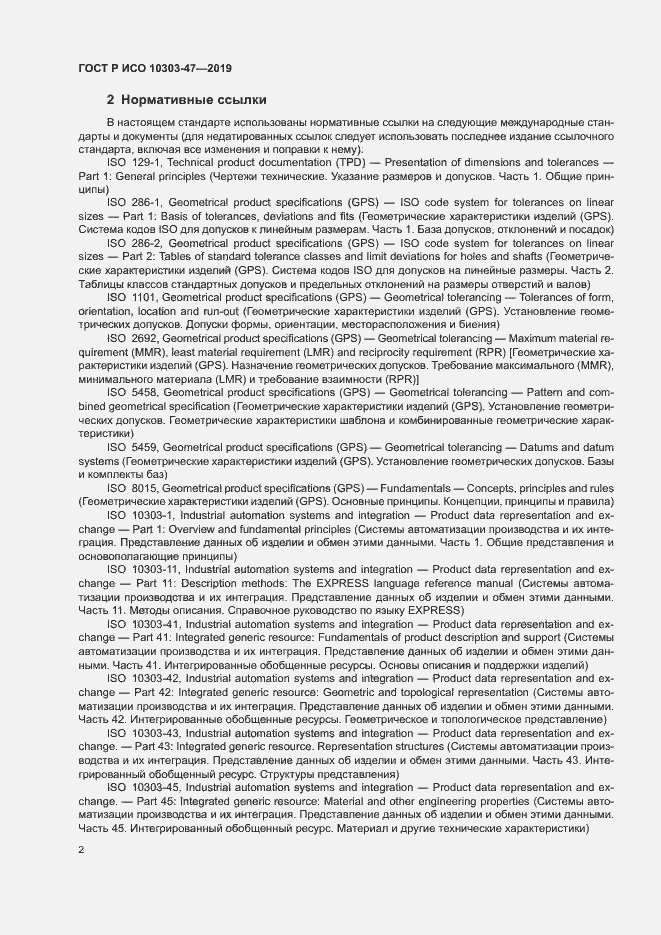 ГОСТ Р ИСО 10303-47—2019

2 Нормативные ссылки

В настоящем стандарте использованы нормативные ссылки на следующие международные стандарты и документы (для недатированных ссылок следует использовать последнее издание ссылочного стандарта, включая все изменения и поправки к нему):

ISO 129-1, Technical product documentation (TPD) — Presentation of dimensions and tolerances — Part 1: General principles (Чертежи технические. Указание размеров и допусков. Часть 1. Общие принципы)

ISO 286-1, Geometrical product specifications (GPS) — ISO code system for tolerances on linear sizes — Part 1: Basis of tolerances, deviations and fits (Геометрические характеристики изделий (GPS). Система кодов ISO для допусков к линейным размерам. Часть 1. База допусков, отклонений и посадок)

ISO 286-2, Geometrical product specifications (GPS) — ISO code system for tolerances on linear sizes — Part 2: Tables of standard tolerance classes and limit deviations for holes and shafts (Геометрические характеристики изделий (GPS). Система кодов ISO для допусков на линейные размеры. Часть 2. Таблицы классов стандартных допусков и предельных отклонений на размеры отверстий и валов)

ISO 1101, Geometrical product specifications (GPS) — Geometrical tolerancing — Tolerances of form, orientation, location and run-out (Геометрические характеристики изделий (GPS). Установление геометрических допусков. Допуски формы, ориентации, месторасположения и биения)

ISO 2692, Geometrical product specifications (GPS) — Geometrical tolerancing — Maximum material requirement (MMR), least material requirement (LMR) and reciprocity requirement (RPR) [Геометрические характеристики изделий (GPS). Назначение геометрических допусков. Требование максимального (MMR), минимального материала (LMR) и требование взаимности (RPR)]

ISO 5458, Geometrical product specifications (GPS) — Geometrical tolerancing — Pattern and combined geometrical specification (Геометрические характеристики изделий (GPS). Установление геометрических допусков. Геометрические характеристики шаблона и комбинированные геометрические характеристики)

ISO 5459, Geometrical product specifications (GPS) — Geometrical tolerancing — Datums and datum systems (Геометрические характеристики изделий (GPS). Установление геометрических допусков. Базы и комплекты баз)

ISO 8015, Geometrical product specifications (GPS) — Fundamentals — Concepts, principles and rules (Геометрические характеристики изделий (GPS). Основные принципы. Концепции, принципы и правила)

ISO 10303-1, Industrial automation systems and integration — Product data representation and exchange — Part 1: Overview and fundamental principles (Системы автоматизации производства и их интеграция. Представление данных об изделии и обмен этими данными. Часть 1. Общие представления и основополагающие принципы)

ISO 10303-11, Industrial automation systems and integration — Product data representation and exchange — Part 11: Description methods: The EXPRESS language reference manual (Системы автоматизации производства и их интеграция. Представление данных об изделии и обмен этими данными. Часть 11. Методы описания. Справочное руководство по языку EXPRESS)

ISO 10303-41, Industrial automation systems and integration — Product data representation and exchange — Part 41: Integrated generic resource: Fundamentals of product description and support (Системы автоматизации производства и их интеграция. Представление данных об изделии и обмен этими данными. Часть 41. Интегрированные обобщенные ресурсы. Основы описания и поддержки изделий)

ISO 10303-42, Industrial automation systems and integration — Product data representation and exchange — Part 42: Integrated generic resource: Geometric and topological representation (Системы автоматизации производства и их интеграция. Представление данных об изделии и обмен этими данными. Часть 42. Интегрированные обобщенные ресурсы. Геометрическое и топологическое представление)

ISO 10303-43, Industrial automation systems and integration — Product data representation and exchange. — Part 43: Integrated generic resource. Representation structures (Системы автоматизации производства и их интеграция. Представление данных об изделии и обмен этими данными. Часть 43. Интегрированный обобщенный ресурс. Структуры представления)

ISO 10303-45, Industrial automation systems and integration — Product data representation and exchange. — Part 45: Integrated generic resource: Material and other engineering properties (Системы автоматизации производства и их интеграция. Представление данных об изделии и обмен этими данными. Часть 45. Интегрированный обобщенный ресурс. Материал и другие технические характеристики)

2